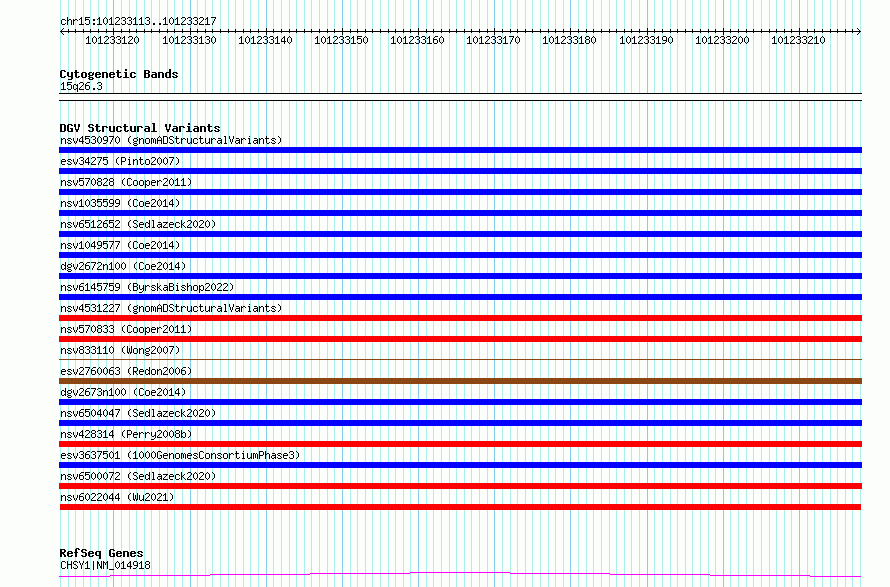 chr15:101233113..101233217

101233120 101233130 101233140 101233150 101233160 101233170 101233180 101233190 101233200 101233210

Cytogenetic Bands
15q26.3

DGV Structural Variants
nsv4530970 (gnomADStructuralVariants)
esv34275 (Pinto2007)
nsv570828 (Cooper2011)
nsv1035599 (Coe2014)
nsv6512652 (Sedlazeck2020)
nsv1049577 (Coe2014)
dgv2672n100 (Coe2014)
nsv6145759 (ByrskaBishop2022)
nsv4531227 (gnomADStructuralVariants)
nsv570833 (Cooper2011)
nsv833110 (Wong2007)
esv2760063 (Redon2006)
dgv2673n100 (Coe2014)
nsv6504047 (Sedlazeck2020)
nsv428314 (Perry2008b)
esv3637501 (1000GenomesConsortiumPhase3)
nsv6500072 (Sedlazeck2020)
nsv6022044 (Wu2021)

RefSeq Genes
CHSY1|NM_014918